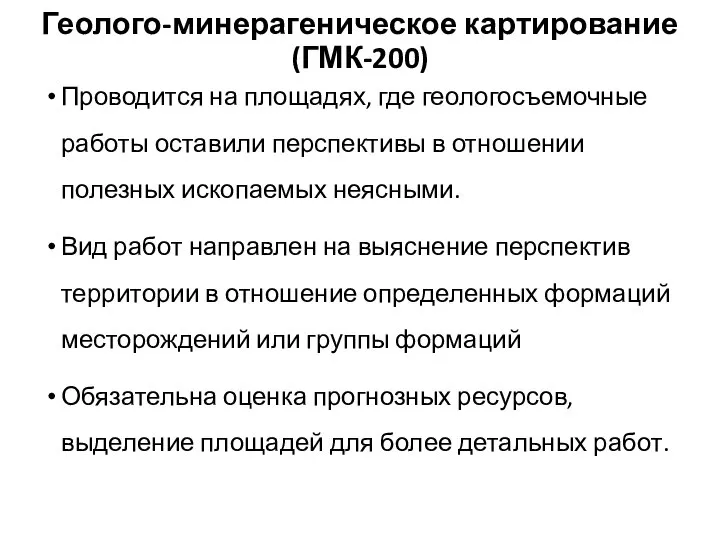 Геолого-минерагеническое картирование (ГМК-200)

• Проводится на площадях, где геологосъемочные работы оставили перспективы в отношении полезных ископаемых неясными.

• Вид работ направлен на выяснение перспектив территории в отношение определенных формаций месторождений или группы формаций

• Обязательна оценка прогнозных ресурсов, выделение площадей для более детальных работ.